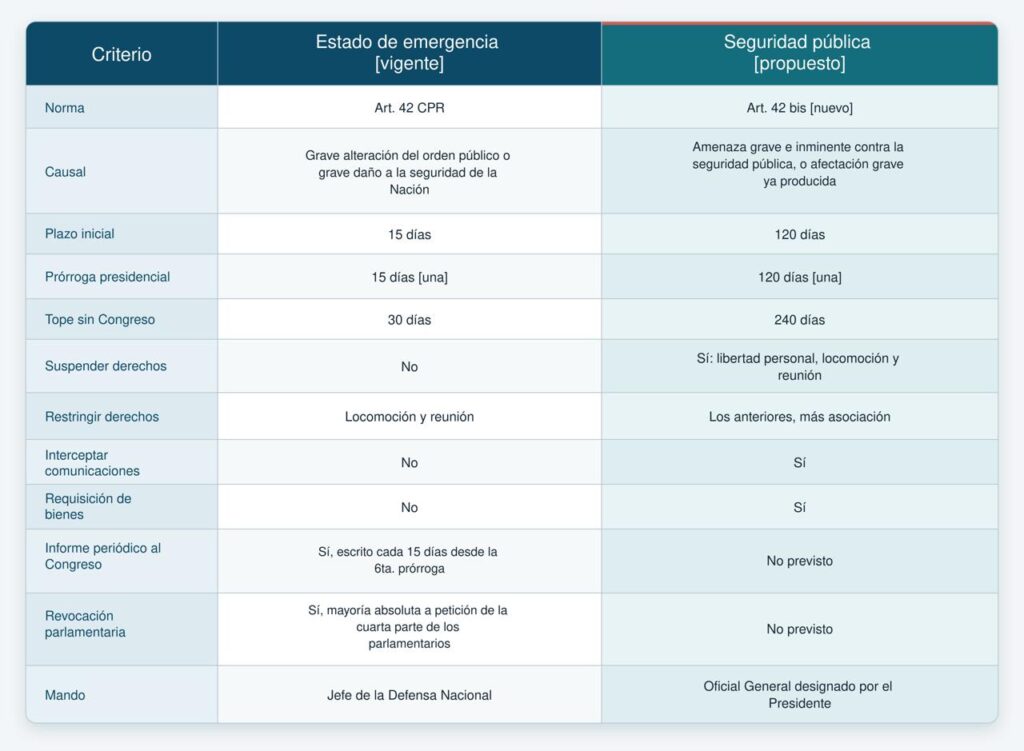 | Criterio | Estado de emergencia [vigente] | Seguridad pública [propuesto] |
|---|---|---|
| Norma | Art. 42 CPR | Art. 42 bis [nuevo] |
| Causal | Grave alteración del orden público o grave daño a la seguridad de la Nación | Amenaza grave e inminente contra la seguridad pública, o afectación grave ya producida |
| Plazo inicial | 15 días | 120 días |
| Prórroga presidencial | 15 días [una] | 120 días [una] |
| Tope sin Congreso | 30 días | 240 días |
| Suspender derechos | No | Sí: libertad personal, locomoción y reunión |
| Restringir derechos | Locomoción y reunión | Los anteriores, más asociación |
| Interceptar comunicaciones | No | Sí |
| Requisición de bienes | No | Sí |
| Informe periódico al Congreso | Sí, escrito cada 15 días desde la 6ta. prórroga | No previsto |
| Revocación parlamentaria | Sí, mayoría absoluta a petición de la cuarta parte de los parlamentarios | No previsto |
| Mando | Jefe de la Defensa Nacional | Oficial General designado por el Presidente |